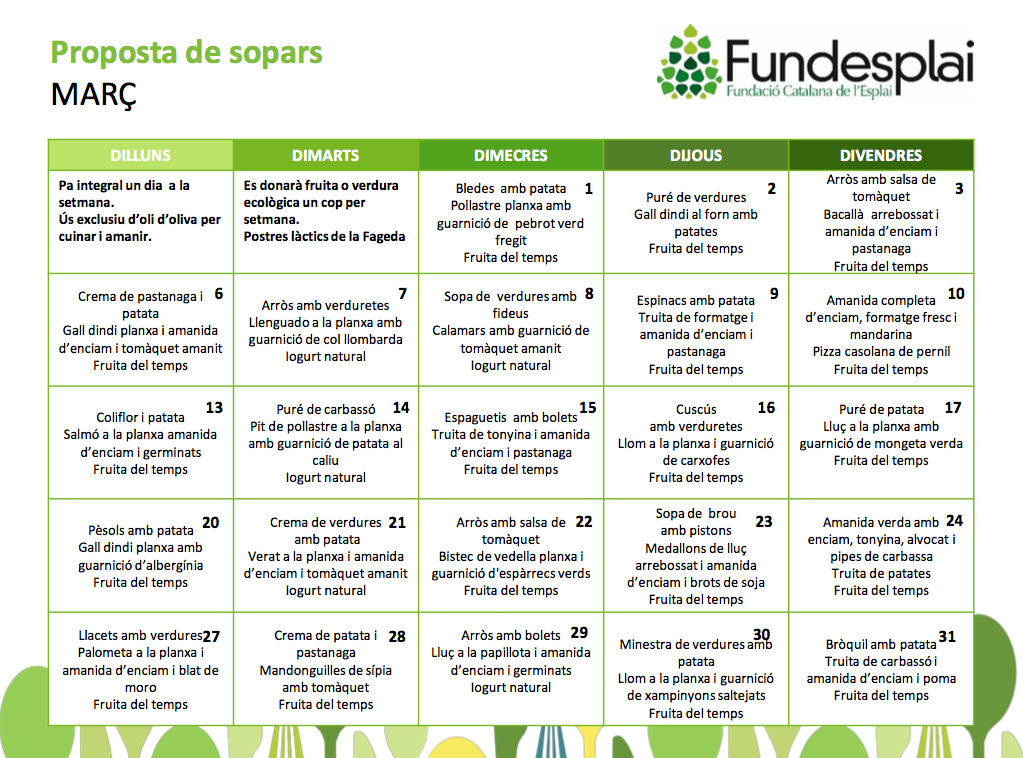 Proposta de sopars
MARÇ

Fundesplai
Fundació Catalana de l'Esplai

| DILLUNS | DIMARTS | DIMECRES | DIJOUS | DIVENDRES |
|---|---|---|---|---|
| Pa integral un dia a la setmana. Ús exclusiu d'oli d'oliva per cuinar i amanir. | Es donarà fruita o verdura ecològica un cop per setmana. Postres làctics de la Fageda | 1 Bledes amb patata Pollastre planxa amb guarnició de pebrot verd fregit Fruita del temps | 2 Puré de verdures Gall dindi al forn amb patates Fruita del temps | 3 Arròs amb salsa de tomàquet Bacallà arrebossat i amanida d'enciam i pastanaga Fruita del temps |
| 6 Crema de pastanaga i patata Gall dindi planxa i amanida d'enciam i tomàquet amanit Fruita del temps | 7 Arròs amb verduretes Llenguado a la planxa amb guarnició de col llombarda Iogurt natural | 8 Sopa de verdures amb fideus Calamars amb guarnició de tomàquet amanit Iogurt natural | 9 Espinacs amb patata Truita de formatge i amanida d'enciam i pastanaga Fruita del temps | 10 Amanida completa d'enciam, formatge fresc i mandarina Pizza casolana de pernil Fruita del temps |
| 13 Coliflor i patata Salmó a la planxa amanida d'enciam i germinats Fruita del temps | 14 Puré de carbassó Pit de pollastre a la planxa amb guarnició de patata al caliu Iogurt natural | 15 Espaguetis amb bolets Truita de tonyina i amanida d'enciam i pastanaga Fruita del temps | 16 Cuscús amb verduretes Llom a la planxa i guarnició de carxofes Fruita del temps | 17 Puré de patata Lluç a la planxa amb guarnició de mongeta verda Fruita del temps |
| 20 Pèsols amb patata Gall dindi planxa amb guarnició d'albergínia Fruita del temps | 21 Crema de verdures amb patata Verat a la planxa i amanida d'enciam i tomàquet amanit Iogurt natural | 22 Arròs amb salsa de tomàquet Bistec de vedella planxa i guarnició d'espàrrecs verds Fruita del temps | 23 Sopa de brou amb pistons Medallons de lluç arrebossat i amanida d'enciam i brots de soja Fruita del temps | 24 Amanida verda amb enciam, tonyina, alvocat i pipes de carbassa Truita de patates Fruita del temps |
| 27 Llacets amb verdures Palometa a la planxa i amanida d'enciam i blat de moro Fruita del temps | 28 Crema de patata i pastanaga Mandonguilles de sípia amb tomàquet Fruita del temps | 29 Arròs amb bolets Lluç a la papillota i amanida d'enciam i germinats Iogurt natural | 30 Minestra de verdures amb patata Llom a la planxa i guarnició de xampinyons saltejats Fruita del temps | 31 Bròquil amb patata Truita de carbassó i amanida d'enciam i poma Fruita del temps |